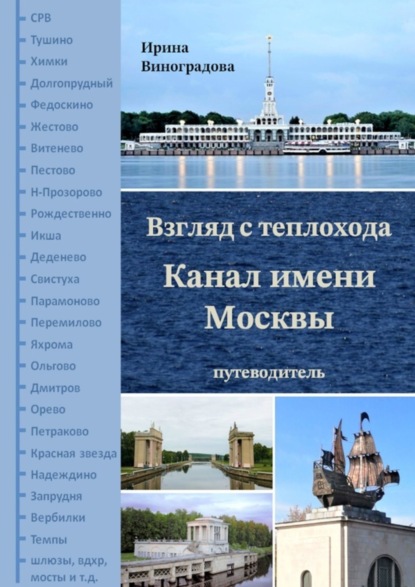 СРВ
Тушино
Химки
Долгопрудный
Федоскино
Жестово
Витенево
Пестово
Н-Прозорово
Рождественно
Икша
Деденево
Свистуха
Парамоново
Перемилово
Яхрома
Ольгово
Дмитров
Орево
Петраково
Красная звезда
Надеждино
Запрудня
Вербилки
Темпы
шлюзы, вдхр, мосты и т.д.

Ирина Виноградова

Взгляд с теплохода

Канал имени Москвы

путеводитель